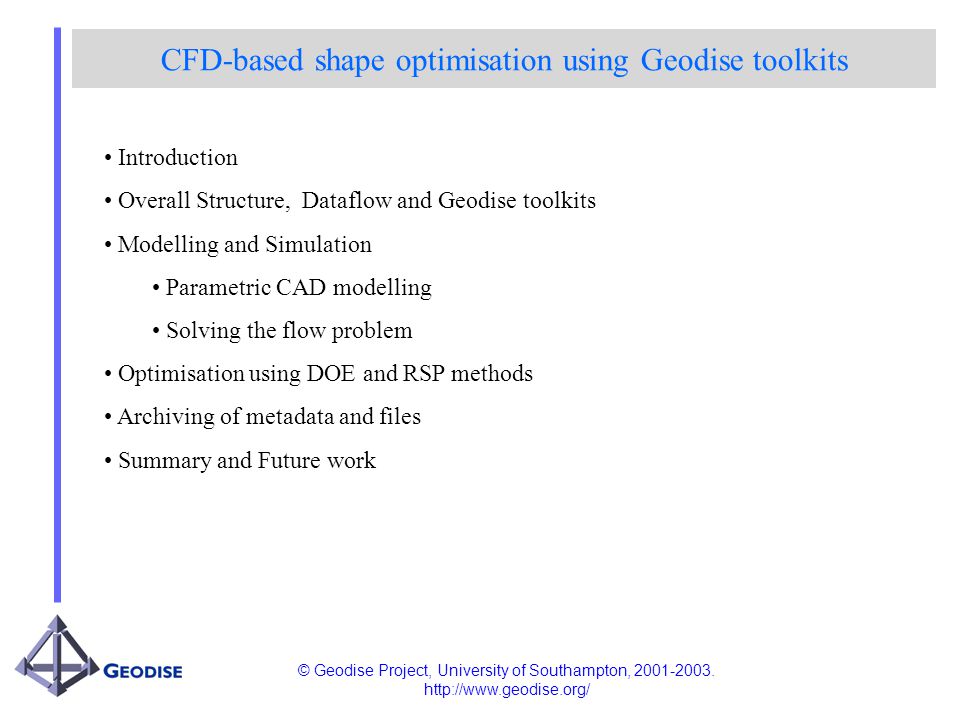 CFD-based shape optimisation using Geodise toolkits

• Introduction

• Overall Structure, Dataflow and Geodise toolkits

• Modelling and Simulation

• Parametric CAD modelling

• Solving the flow problem

• Optimisation using DOE and RSP methods

• Archiving of metadata and files

• Summary and Future work

GEODISE

© Geodise Project, University of Southampton, 2001-2003.
http://www.geodise.org/